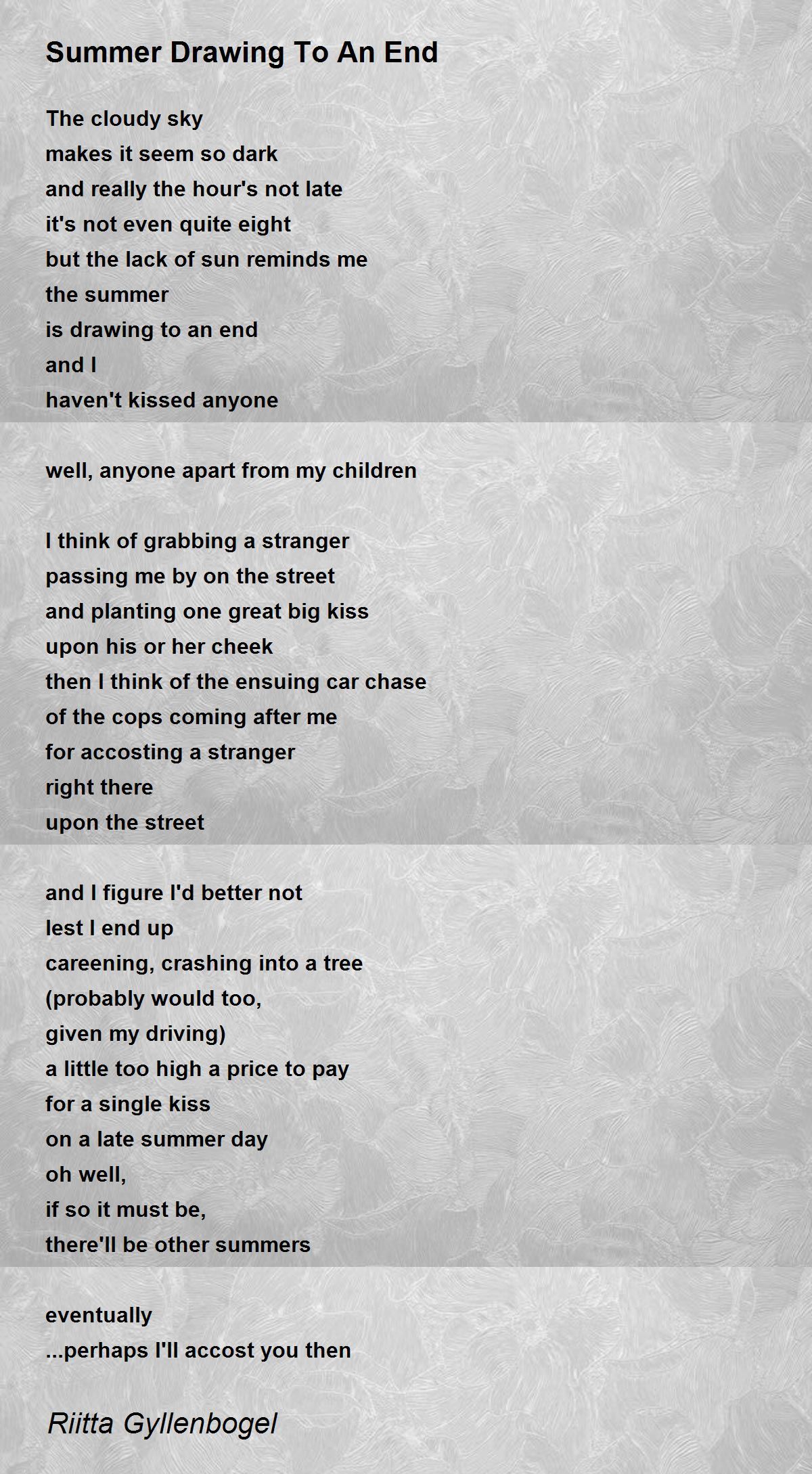 Summer Drawing To An End

The cloudy sky
makes it seem so dark
and really the hour's not late
it's not even quite eight
but the lack of sun reminds me
the summer
is drawing to an end
and I
haven't kissed anyone

well, anyone apart from my children

I think of grabbing a stranger
passing me by on the street
and planting one great big kiss
upon his or her cheek
then I think of the ensuing car chase
of the cops coming after me
for accosting a stranger
right there
upon the street

and I figure I'd better not
lest I end up
careening, crashing into a tree
(probably would too,
given my driving)
a little too high a price to pay
for a single kiss
on a late summer day
oh well,
if so it must be,
there'll be other summers

eventually
...perhaps I'll accost you then

Riitta Gyllenbogel